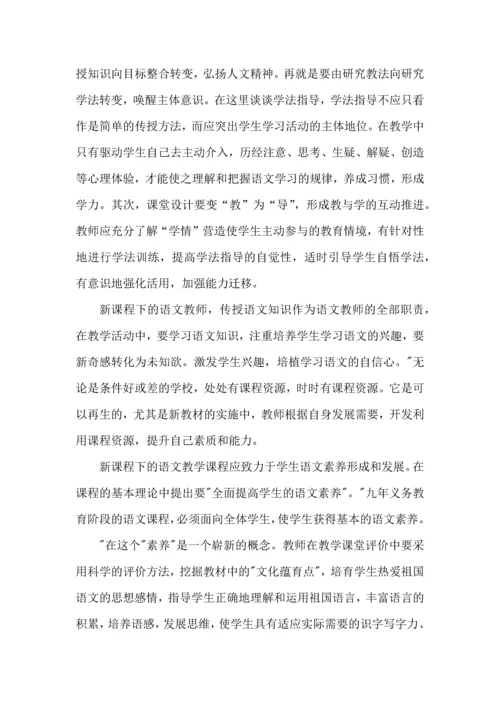 授知识向目标整合转变，弘扬人文精神。再就是要由研究教法向研究学法转变，唤醒主体意识。在这里谈谈学法指导，学法指导不应只看作是简单的传授方法，而应突出学生学习活动的主体地位。在教学中只有驱动学生自己去主动介入，历经注意、思考、生疑、解疑、创造等心理体验，才能使之理解和把握语文学习的规律，养成习惯，形成学力。其次，课堂设计要变“教”为“导”，形成教与学的互动推进。教师应充分了解“学情”营造使学生主动参与的教育情境，有针对性地进行学法训练，提高学法指导的自觉性，适时引导学生自悟学法，有意识地强化活用，加强能力迁移。

新课程下的语文教师，传授语文知识作为语文教师的全部职责，在教学活动中，要学习语文知识，注重培养学生学习语文的兴趣，要新奇感转化为未知欲。激发学生兴趣，培植学习语文的自信心。"无论是条件好或差的学校，处处有课程资源，时时有课程资源。它是可以再生的，尤其是新教材的实施中，教师根据自身发展需要，开发利用课程资源，提升自己素质和能力。

新课程下的语文教学课程应致力于学生语文素养形成和发展。在课程的基本理论中提出要"全面提高学生的语文素养"。"九年义务教育阶段的语文课程，必须面向全体学生，使学生获得基本的语文素养。

"在这个"素养"是一个崭新的概念。教师在教学课堂评价中要采用科学的评价方法，挖掘教材中的"文化蕴育点"，培育学生热爱祖国语文的思想感情，指导学生正确地理解和运用祖国语言，丰富语言的积累，培养语感，发展思维，使学生具有适应实际需要的识字写字力、